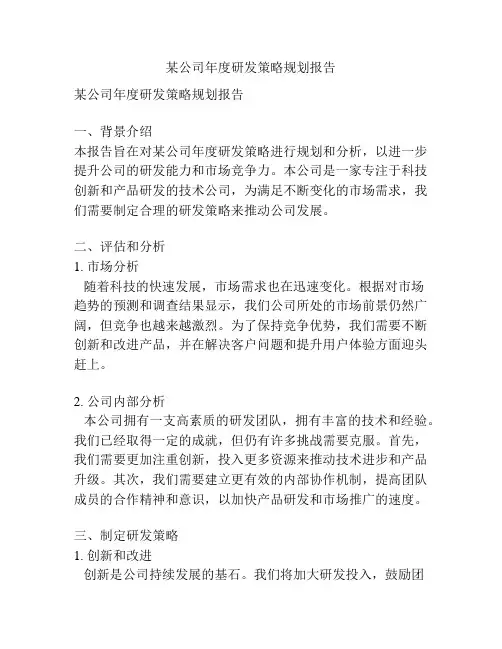 某公司年度研发策略规划报告

某公司年度研发策略规划报告

一、背景介绍
本报告旨在对某公司年度研发策略进行规划和分析，以进一步提升公司的研发能力和市场竞争力。本公司是一家专注于科技创新和产品研发的技术公司，为满足不断变化的市场需求，我们需要制定合理的研发策略来推动公司发展。

二、评估和分析
1. 市场分析
随着科技的快速发展，市场需求也在迅速变化。根据对市场趋势的预测和调查结果显示，我们公司所处的市场前景仍然广阔，但竞争也越来越激烈。为了保持竞争优势，我们需要不断创新和改进产品，并在解决客户问题和提升用户体验方面迎头赶上。

2. 公司内部分析
本公司拥有一支高素质的研发团队，拥有丰富的技术和经验。我们已经取得一定的成就，但仍有许多挑战需要克服。首先，我们需要更加注重创新，投入更多资源来推动技术进步和产品升级。其次，我们需要建立更有效的内部协作机制，提高团队成员的合作精神和意识，以加快产品研发和市场推广的速度。

三、制定研发策略
1. 创新和改进
创新是公司持续发展的基石。我们将加大研发投入，鼓励团